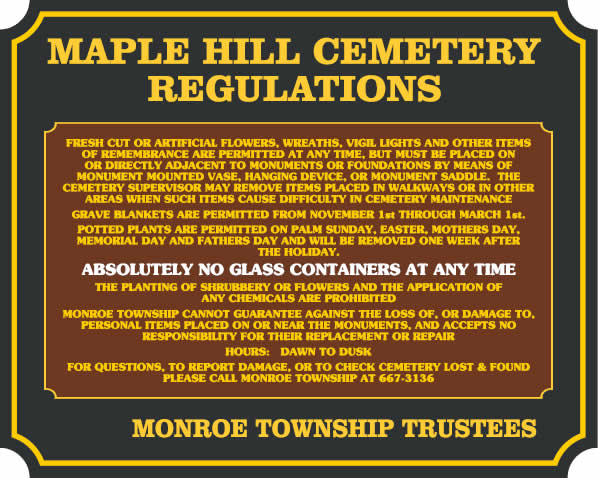 MAPLE HILL CEMETERY REGULATIONS

FRESH CUT OR ARTIFICIAL FLOWERS, WREATHS, VIGIL LIGHTS AND OTHER ITEMS OF REMEMBRANCE ARE PERMITTED AT ANY TIME, BUT MUST BE PLACED ON OR DIRECTLY ADJACENT TO MONUMENTS OR FOUNDATIONS BY MEANS OF MONUMENT MOUNTED VASE, HANGING DEVICE, OR MONUMENT SADDLE. THE CEMETERY SUPERVISOR MAY REMOVE ITEMS PLACED IN WALKWAYS OR IN OTHER AREAS WHEN SUCH ITEMS CAUSE DIFFICULTY IN CEMETERY MAINTENANCE

GRAVE BLANKETS ARE PERMITTED FROM NOVEMBER 1st THROUGH MARCH 1st.

POTTED PLANTS ARE PERMITTED ON PALM SUNDAY, EASTER, MOTHERS DAY, MEMORIAL DAY AND FATHERS DAY AND WILL BE REMOVED ONE WEEK AFTER THE HOLIDAY.

ABSOLUTELY NO GLASS CONTAINERS AT ANY TIME

THE PLANTING OF SHRUBBERY OR FLOWERS AND THE APPLICATION OF ANY CHEMICALS ARE PROHIBITED

MONROE TOWNSHIP CANNOT GUARANTEE AGAINST THE LOSS OF, OR DAMAGE TO, PERSONAL ITEMS PLACED ON OR NEAR THE MONUMENTS, AND ACCEPTS NO RESPONSIBILITY FOR THEIR REPLACEMENT OR REPAIR

HOURS: DAWN TO DUSK

FOR QUESTIONS, TO REPORT DAMAGE, OR TO CHECK CEMETERY LOST & FOUND PLEASE CALL MONROE TOWNSHIP AT 667-3136

MONROE TOWNSHIP TRUSTEES